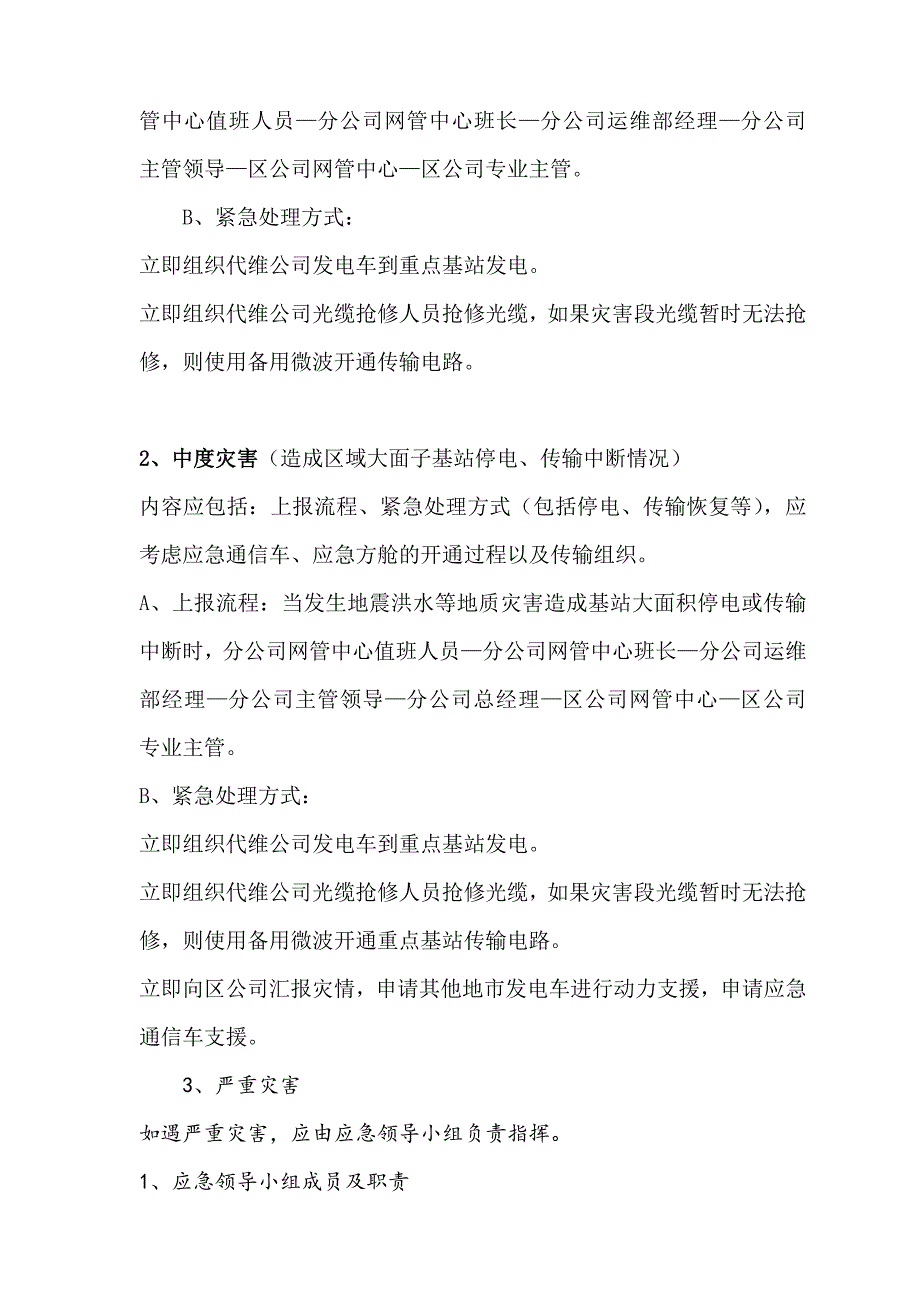 管中心值班人员—分公司网管中心班长—分公司运维部经理—分公司主管领导—区公司网管中心—区公司专业主管。

B、紧急处理方式：

立即组织代维公司发电车到重点基站发电。

立即组织代维公司光缆抢修人员抢修光缆，如果灾害段光缆暂时无法抢修，则使用备用微波开通传输电路。

2、中度灾害（造成区域大面子基站停电、传输中断情况）

内容应包括：上报流程、紧急处理方式（包括停电、传输恢复等），应考虑应急通信车、应急方舱的开通过程以及传输组织。

A、上报流程：当发生地震洪水等地质灾害造成基站大面积停电或传输中断时，分公司网管中心值班人员—分公司网管中心班长—分公司运维部经理—分公司主管领导—分公司总经理—区公司网管中心—区公司专业主管。

B、紧急处理方式：

立即组织代维公司发电车到重点基站发电。

立即组织代维公司光缆抢修人员抢修光缆，如果灾害段光缆暂时无法抢修，则使用备用微波开通重点基站传输电路。

立即向区公司汇报灾情，申请其他地市发电车进行动力支援，申请应急通信车支援。

3、严重灾害

如遇严重灾害，应由应急领导小组负责指挥。

1、应急领导小组成员及职责